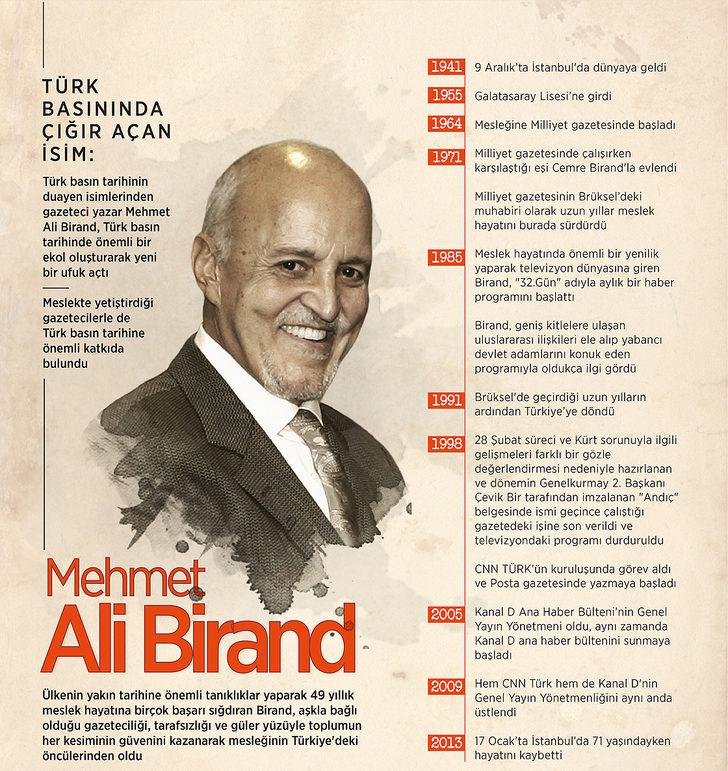 TÜRK BASININDA ÇIĞIR AÇAN İSİM:

Türk basın tarihinin duayen isimlerinden gazeteci yazar Mehmet Ali Birand, Türk basın tarihinde önemli bir ekol oluşturarak yeni bir ufuk açtı

Meslekte yetiştirdiği gazetecilerle de Türk basın tarihine önemli katkıda bulundu

Mehmet Ali Birand

Ülkenin yakın tarihine önemli tanıklıklar yaparak 49 yıllık meslek hayatına birçok başarı sığdıran Birand, aşkla bağlı olduğu gazeteciliği, tarafsızlığı ve güler yüzüyle toplumun her kesiminin güvenini kazanarak mesleğinin Türkiye'deki öncülerinden oldu

1941 9 Aralık'ta İstanbul'da dünyaya geldi

1955 Galatasaray Lisesi'ne girdi

1964 Mesleğine Milliyet gazetesinde başladı

1971 Milliyet gazetesinde çalışırken karşılaştığı eşi Cemre Birand'la evlendi

Milliyet gazetesinin Brüksel'deki muhabiri olarak uzun yıllar meslek hayatını burada sürdürdü

1985 Meslek hayatında önemli bir yenilik yaparak televizyon dünyasına giren Birand, "32.Gün" adıyla aylık bir haber programını başlattı

Birand, geniş kitlelere ulaşan uluslararası ilişkileri ele alıp yabancı devlet adamlarını konuk eden programıyla oldukça ilgi gördü

1991 Brüksel'de geçirdiği uzun yılların ardından Türkiye'ye döndü

1998 28 Şubat süreci ve Kürt sorunuyla ilgili gelişmeleri farklı bir gözle değerlendirmesi nedeniyle hazırlanan ve dönemin Genelkurmay 2. Başkanı Çevik Bir tarafından imzalanan "Andıç" belgesinde ismi geçince çalıştığı gazetedeki işine son verildi ve televizyondaki programı durduruldu

CNN TÜRK'ün kuruluşunda görev aldı ve Posta gazetesinde yazmaya başladı

2005 Kanal D Ana Haber Bülteni'nin Genel Yayın Yönetmeni oldu, aynı zamanda Kanal D ana haber bültenini sunmaya başladı

2009 Hem CNN Türk hem de Kanal D'nin Genel Yayın Yönetmenliğini aynı anda üstlendi

2013 17 Ocak'ta İstanbul'da 71 yaşındayken hayatını kaybetti